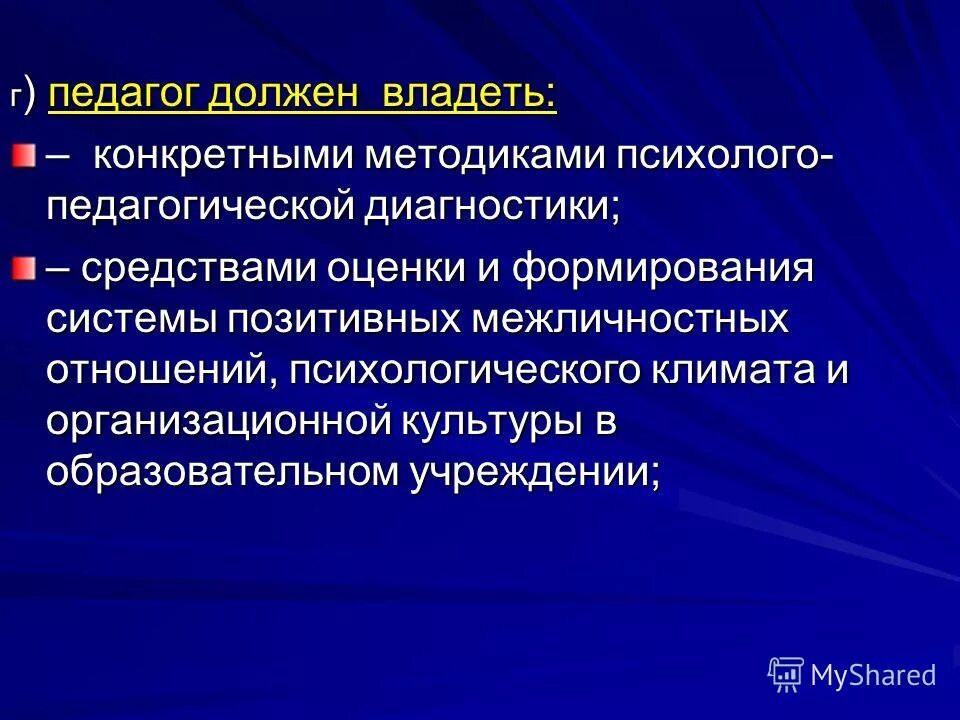 г) педагог должен владеть:

– конкретными методиками психолого-педагогической диагностики;

– средствами оценки и формирования системы позитивных межличностных отношений, психологического климата и организационной культуры в образовательном учреждении;

MyShared